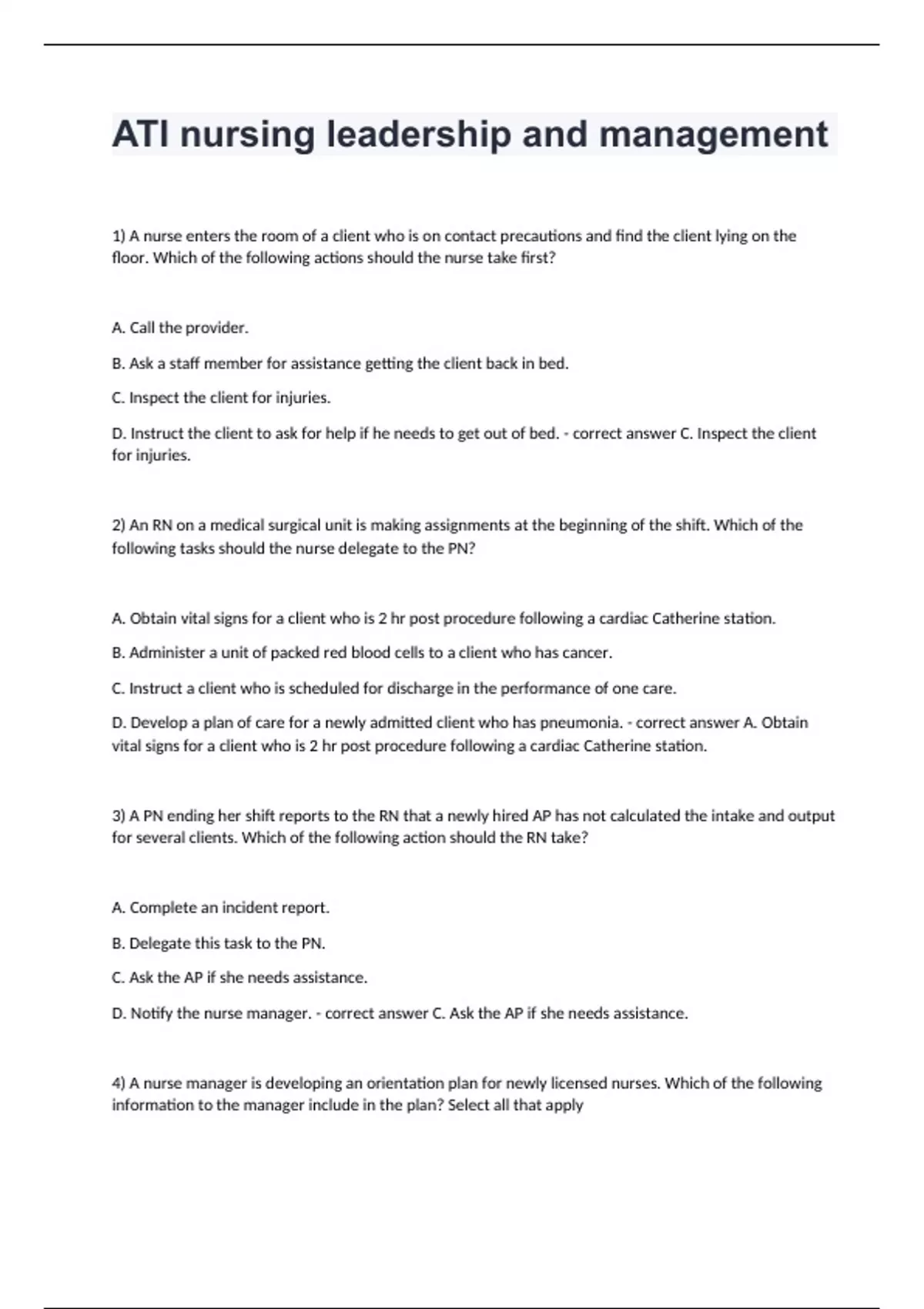 ATI nursing leadership and management

1) A nurse enters the room of a client who is on contact precautions and find the client lying on the floor. Which of the following actions should the nurse take first?

A. Call the provider.

B. Ask a staff member for assistance getting the client back in bed.

C. Inspect the client for injuries.

D. Instruct the client to ask for help if he needs to get out of bed. - correct answer C. Inspect the client for injuries.

2) An RN on a medical surgical unit is making assignments at the beginning of the shift. Which of the following tasks should the nurse delegate to the PN?

A. Obtain vital signs for a client who is 2 hr post procedure following a cardiac Catherine station.

B. Administer a unit of packed red blood cells to a client who has cancer.

C. Instruct a client who is scheduled for discharge in the performance of one care.

D. Develop a plan of care for a newly admitted client who has pneumonia. - correct answer A. Obtain vital signs for a client who is 2 hr post procedure following a cardiac Catherine station.

3) A PN ending her shift reports to the RN that a newly hired AP has not calculated the intake and output for several clients. Which of the following action should the RN take?

A. Complete an incident report.

B. Delegate this task to the PN.

C. Ask the AP if she needs assistance.

D. Notify the nurse manager. - correct answer C. Ask the AP if she needs assistance.

4) A nurse manager is developing an orientation plan for newly licensed nurses. Which of the following information to the manager include in the plan? Select all that apply